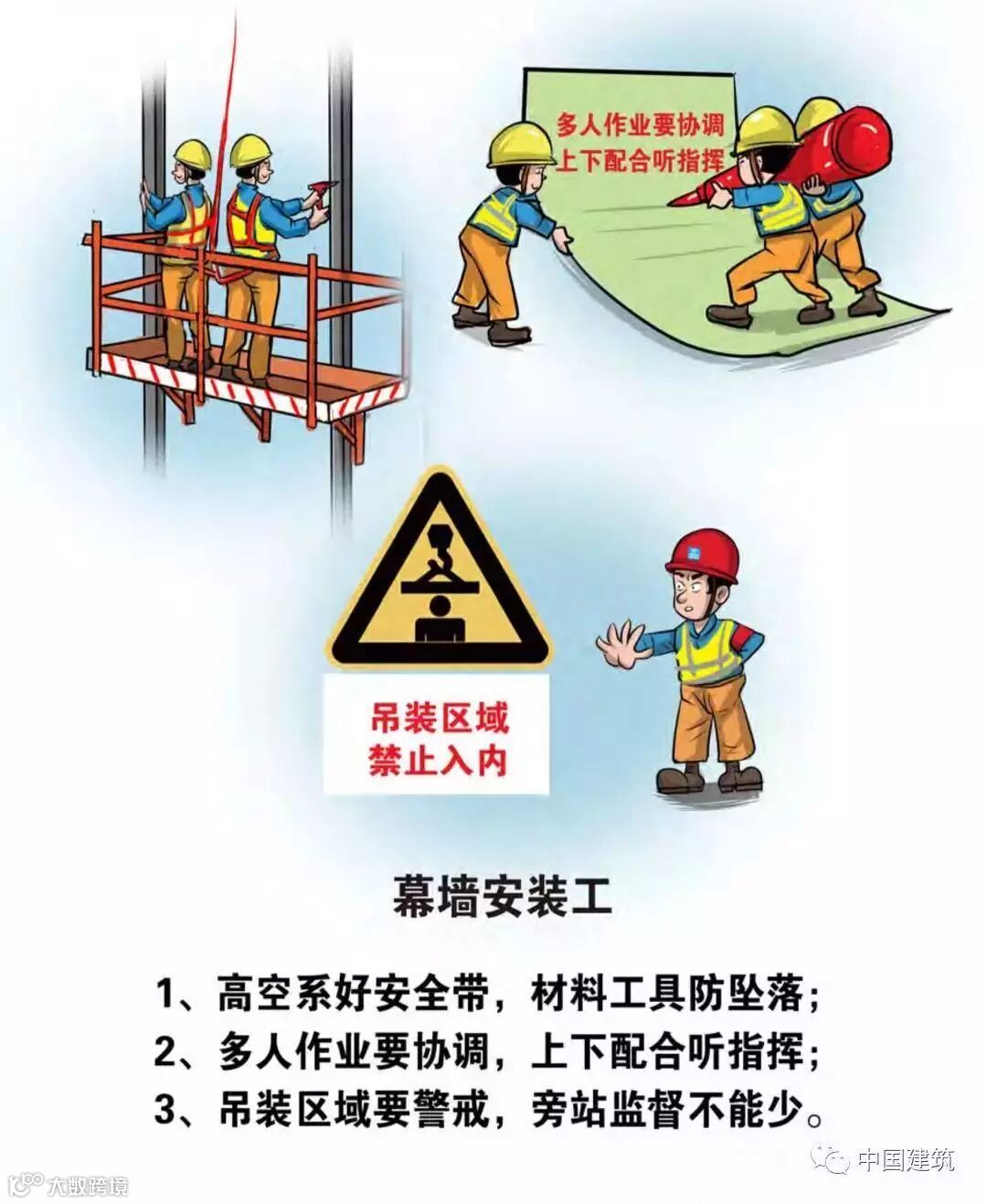 多人作业要协调
上下配合听指挥

吊装区域
禁止入内

幕墙安装工

1、高空系好安全带，材料工具防坠落；
2、多人作业要协调，上下配合听指挥；
3、吊装区域要警戒，旁站监督不能少。

中国建筑

大数跨境